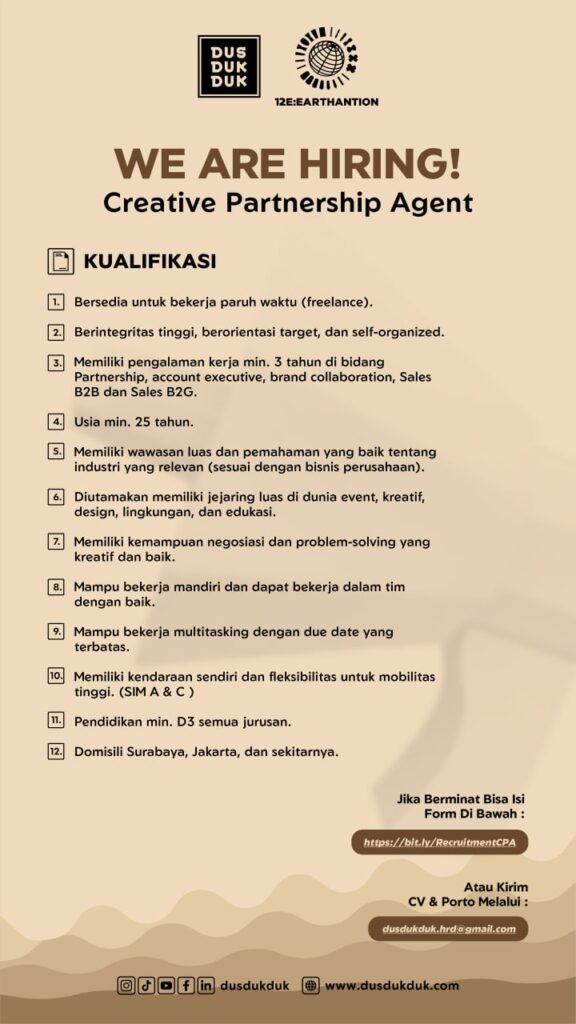 DUS DUK DUK

12E:EARTHANTION

WE ARE HIRING!
Creative Partnership Agent

KUALIFIKASI

1. Bersedia untuk bekerja paruh waktu (freelance).

2. Berintegritas tinggi, berorientasi target, dan self-organized.

3. Memiliki pengalaman kerja min. 3 tahun di bidang Partnership, account executive, brand collaboration, Sales B2B dan Sales B2G.

4. Usia min. 25 tahun.

5. Memiliki wawasan luas dan pemahaman yang baik tentang industri yang relevan (sesuai dengan bisnis perusahaan).

6. Diutamakan memiliki jejaring luas di dunia event, kreatif, design, lingkungan, dan edukasi.

7. Memiliki kemampuan negosiasi dan problem-solving yang kreatif dan baik.

8. Mampu bekerja mandiri dan dapat bekerja dalam tim dengan baik.

9. Mampu bekerja multitasking dengan due date yang terbatas.

10. Memiliki kendaraan sendiri dan fleksibilitas untuk mobilitas tinggi. (SIM A & C )

11. Pendidikan min. D3 semua jurusan.

12. Domisili Surabaya, Jakarta, dan sekitarnya.

Jika Berminat Bisa Isi
Form Di Bawah :

https://bit.ly/RecruitmentCPA

Atau Kirim
CV & Porto Melalui :

dusdukduk.hrd@gmail.com

dusdukduk www.dusdukduk.com